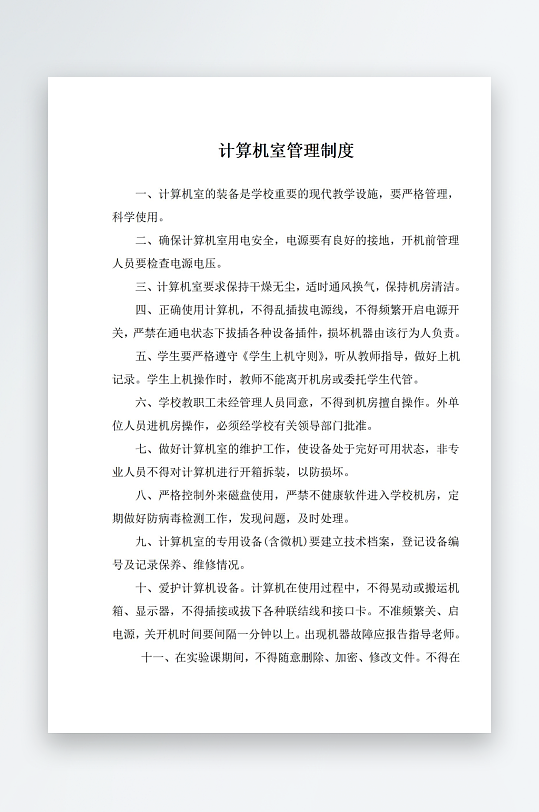 计算机室管理制度

一、计算机室的装备是学校重要的现代教学设施，要严格管理，科学使用。

二、确保计算机室用电安全，电源要有良好的接地，开机前管理人员要检查电源电压。

三、计算机室要求保持干燥无尘，适时通风换气，保持机房清洁。

四、正确使用计算机，不得乱插拔电源线，不得频繁开启电源开关，严禁在通电状态下拔插各种设备插件，损坏机器由该行为人负责。

五、学生要严格遵守《学生上机守则》，听从教师指导，做好上机记录。学生上机操作时，教师不能离开机房或委托学生代管。

六、学校教职工未经管理人员同意，不得到机房擅自操作。外单位人员进机房操作，必须经学校有关领导部门批准。

七、做好计算机室的维护工作，使设备处于完好可用状态，非专业人员不得对计算机进行开箱拆装，以防损坏。

八、严格控制外来磁盘使用，严禁不健康软件进入学校机房，定期做好防病毒检测工作，发现问题，及时处理。

九、计算机室的专用设备(含微机)要建立技术档案，登记设备编号及记录保养、维修情况。

十、爱护计算机设备。计算机在使用过程中，不得晃动或搬运机箱、显示器，不得插接或拔下各种联结线和接口卡。不准频繁关、启电源，关开机时间要间隔一分钟以上。出现机器故障应报告指导老师。

十一、在实验课期间，不得随意删除、加密、修改文件。不得在